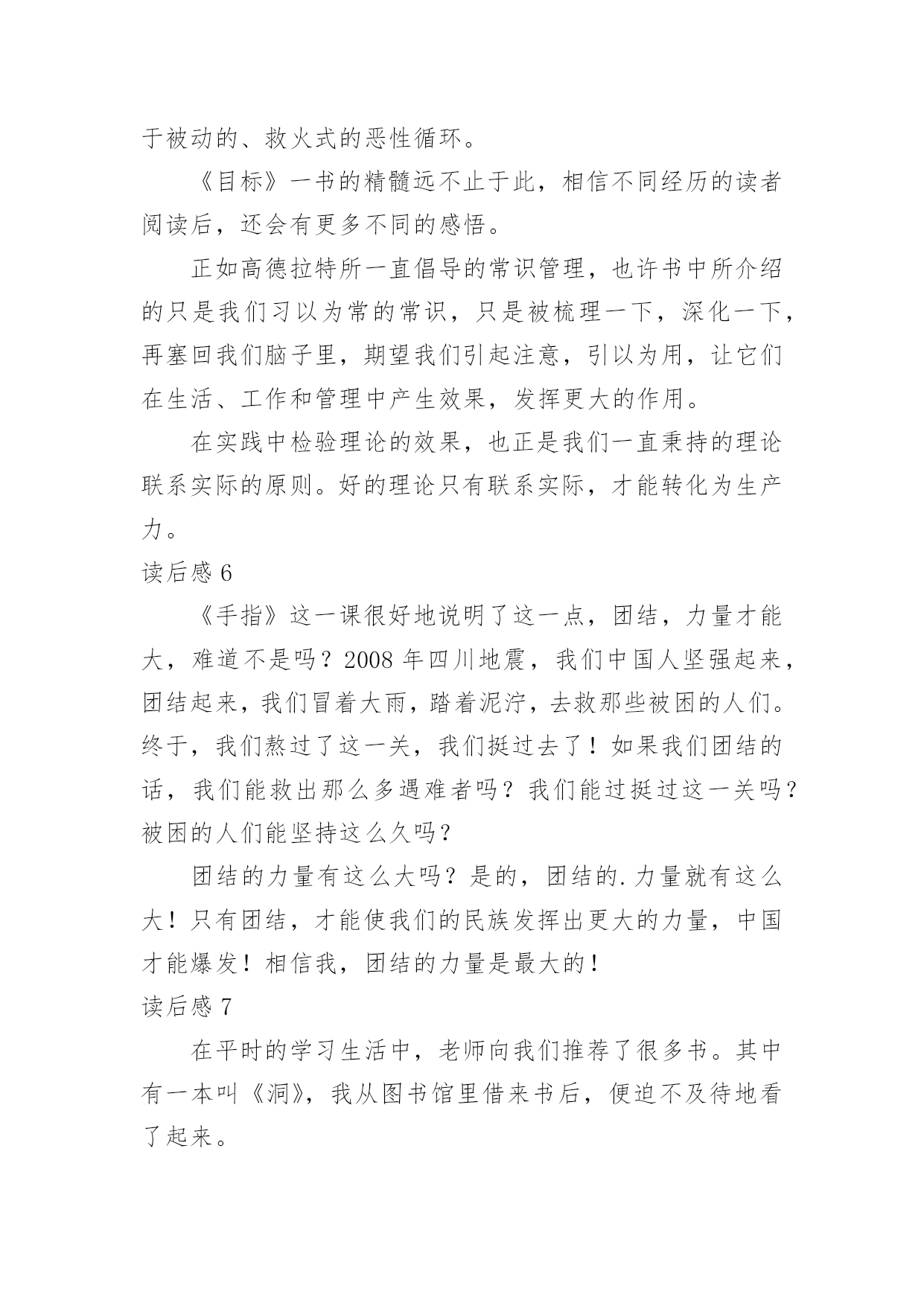 于被动的、救火式的恶性循环。

《目标》一书的精髓远不止于此，相信不同经历的读者阅读后，还会有更多不同的感悟。

正如高德拉特所一直倡导的常识管理，也许书中所介绍的只是我们习以为常的常识，只是被梳理一下，深化一下，再塞回我们脑子里，期望我们引起注意，引以为用，让它们在生活、工作和管理中产生效果，发挥更大的作用。

在实践中检验理论的效果，也正是我们一直秉持的理论联系实际的原则。好的理论只有联系实际，才能转化为生产力。

读后感 6

《手指》这一课很好地说明了这一点，团结，力量才能大，难道不是吗？2008 年四川地震，我们中国人坚强起来，团结起来，我们冒着大雨，踏着泥泞，去救那些被困的人们。终于，我们熬过了这一关，我们挺过去了！如果我们团结的话，我们能救出那么多遇难者吗？我们能过挺过这一关吗？被困的人们能坚持这么久吗？

团结的力量有这么大吗？是的，团结的.力量就有这么大！只有团结，才能使我们的民族发挥出更大的力量，中国才能爆发！相信我，团结的力量是最大的！

读后感 7

在平时的学习生活中，老师向我们推荐了很多书。其中有一本叫《洞》，我从图书馆里借来书后，便迫不及待地看了起来。